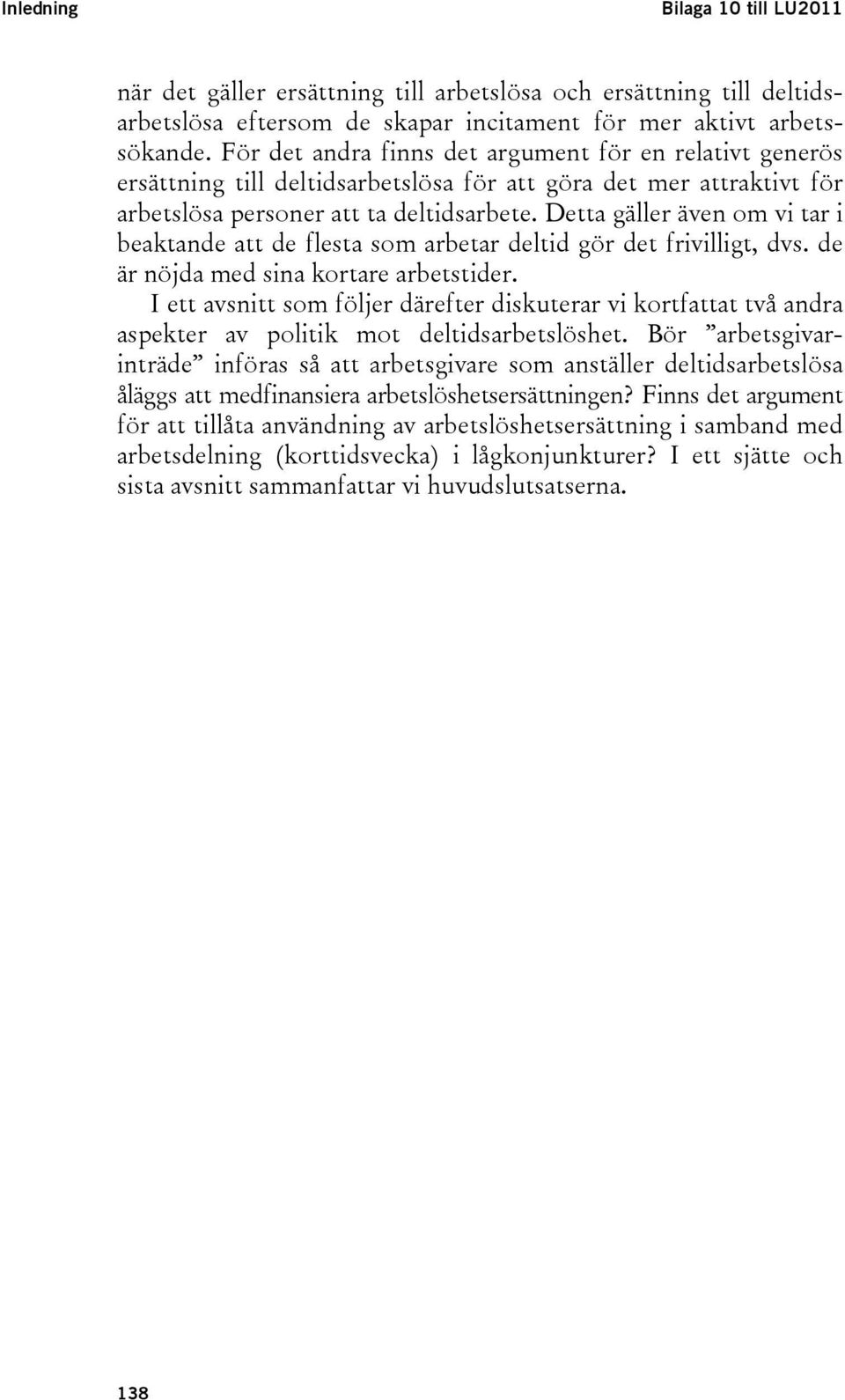 Inledning

Bilaga 10 till LU2011

när det gäller ersättning till arbetslösa och ersättning till deltidsarbetslösa eftersom de skapar incitament för mer aktivt arbetssökande. För det andra finns det argument för en relativt generös ersättning till deltidsarbetslösa för att göra det mer attraktivt för arbetslösa personer att ta deltidsarbete. Detta gäller även om vi tar i beaktande att de flesta som arbetar deltid gör det frivilligt, dvs. de är nöjda med sina kortare arbetstider.

I ett avsnitt som följer därefter diskuterar vi kortfattat två andra aspekter av politik mot deltidsarbetslöshet. Bör ”arbetsgivarinträde” införas så att arbetsgivare som anställer deltidsarbetslösa åläggs att medfinansiera arbetslöshetsersättningen? Finns det argument för att tillåta användning av arbetslöshetsersättning i samband med arbetsdelning (korttidsvecka) i lågkonjunkturer? I ett sjätte och sista avsnitt sammanfattar vi huvudslutsatserna.

138